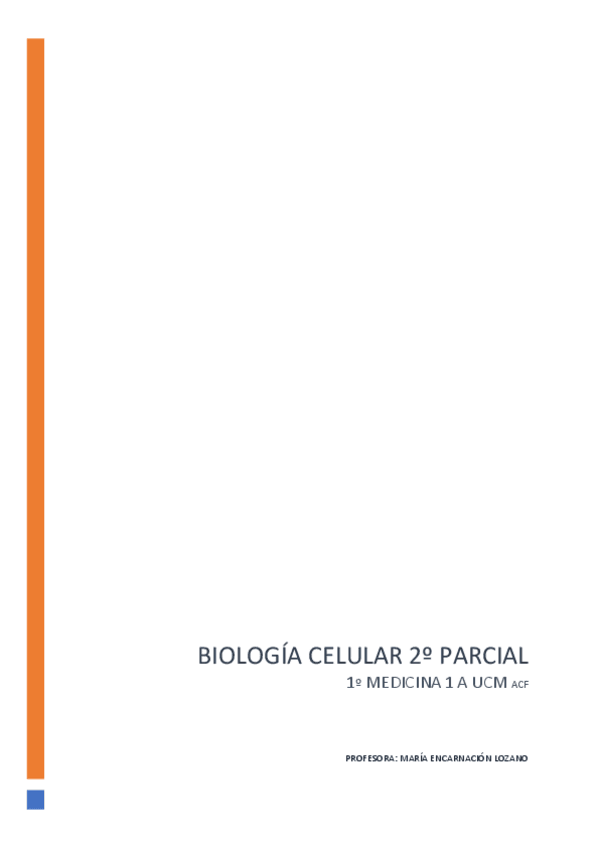 BIOLOGÍA CELULAR 2º PARCIAL

1º MEDICINA 1 A UCM ACF

PROFESORA: MARÍA ENCARNACIÓN LOZANO